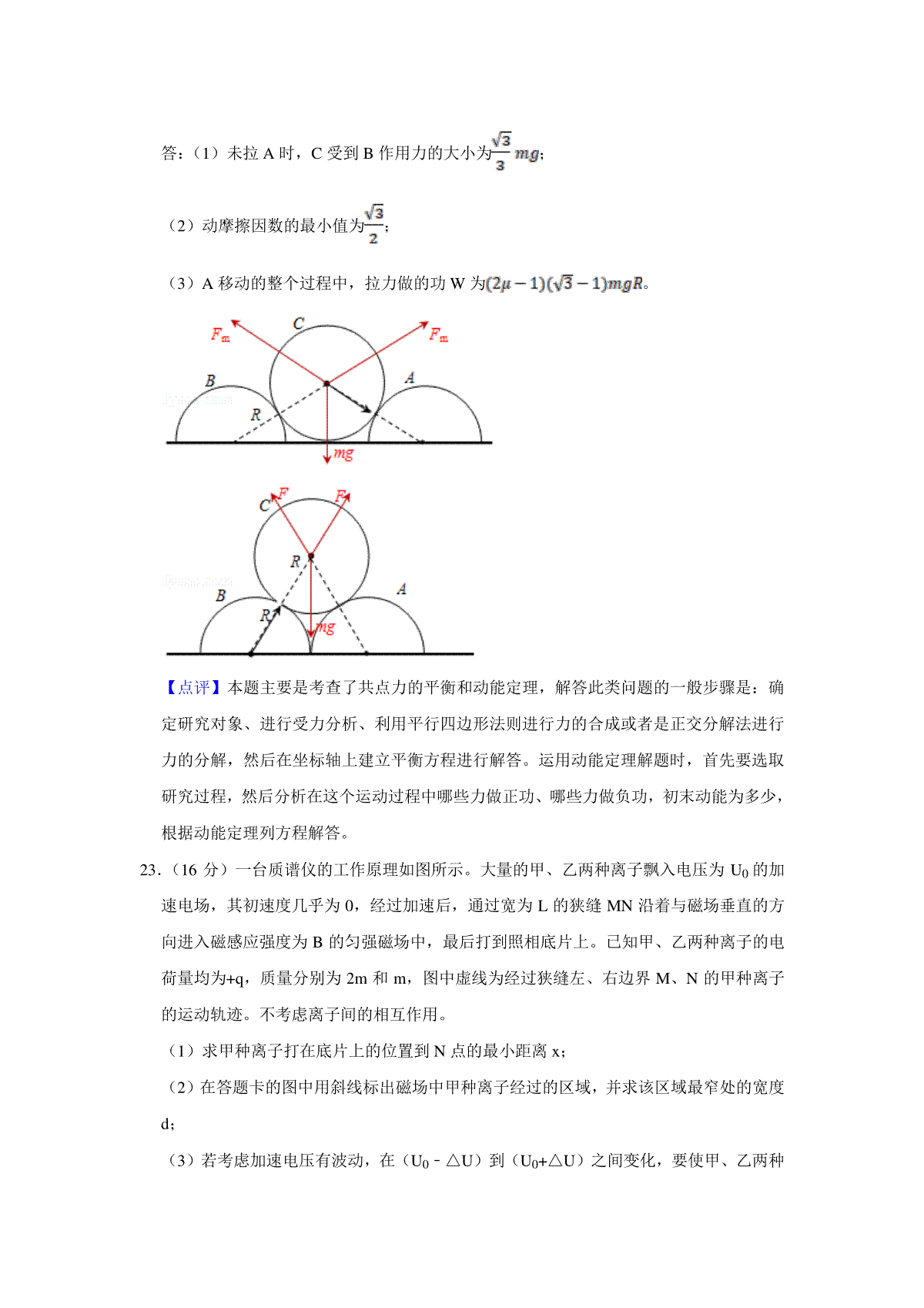 答：（1）未拉 A 时，C 受到 B 作用力的大小为$\frac{\sqrt{3}}{3}mg$；

（2）动摩擦因数的最小值为$\frac{\sqrt{3}}{2}$；

（3）A 移动的整个过程中，拉力做的功 W 为$(2\mu-1)(\sqrt{3}-1)mgR$。

$F_m$ C $F_m$ B A R $mg$

C F F R B A R $mg$

【点评】本题主要是考查了共点力的平衡和动能定理，解答此类问题的一般步骤是：确定研究对象、进行受力分析、利用平行四边形法则进行力的合成或者是正交分解法进行力的分解，然后在坐标轴上建立平衡方程进行解答。运用动能定理解题时，首先要选取研究过程，然后分析在这个运动过程中哪些力做正功、哪些力做负功，初末动能为多少，根据动能定理列方程解答。

23．（16 分）一台质谱仪的工作原理如图所示。大量的甲、乙两种离子飘入电压为 $U_0$ 的加速电场，其初速度几乎为 0，经过加速后，通过宽为 L 的狭缝 MN 沿着与磁场垂直的方向进入磁感应强度为 B 的匀强磁场中，最后打到照相底片上。已知甲、乙两种离子的电荷量均为+q，质量分别为 2m 和 m，图中虚线为经过狭缝左、右边界 M、N 的甲种离子的运动轨迹。不考虑离子间的相互作用。

（1）求甲种离子打在底片上的位置到 N 点的最小距离 x；

（2）在答题卡的图中用斜线标出磁场中甲种离子经过的区域，并求该区域最窄处的宽度 d；

（3）若考虑加速电压有波动，在（$U_0$﹣△U）到（$U_0$+△U）之间变化，要使甲、乙两种